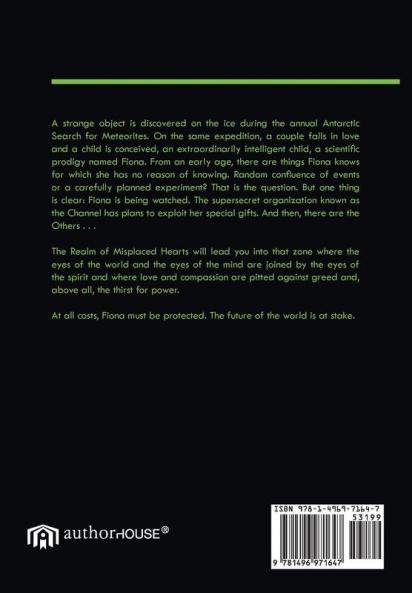 A strange object is discovered on the ice during the annual Antarctic Search for Meteorites. On the same expedition, a couple falls in love and a child is conceived, an extraordinarily intelligent child, a scientific prodigy named Fiona. From an early age, there are things Fiona knows for which she has no reason of knowing. Random confluence of events or a carefully planned experiment? That is the question. But one thing is clear: Fiona is being watched. The supersecret organization known as the Channel has plans to exploit her special gifts. And then, there are the Others . . .

The Realm of Misplaced Hearts will lead you into that zone where the eyes of the world and the eyes of the mind are joined by the eyes of the spirit and where love and compassion are pitted against greed and, above all, the thirst for power.

At all costs, Fiona must be protected. The future of the world is at stake.

authorHOUSE®

ISBN 978-1-4969-7164-7
53199
9 781496 971647